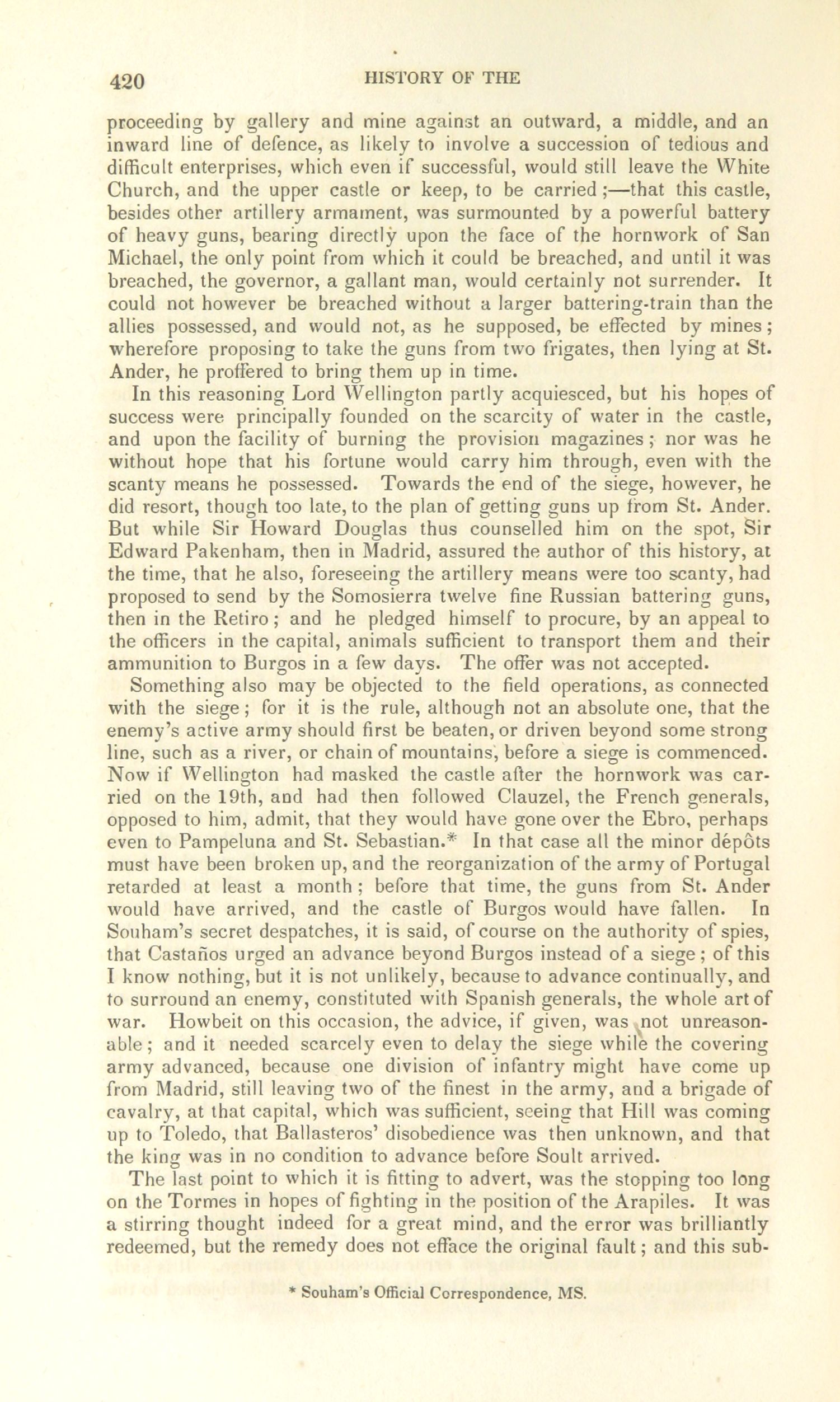 420 HISTORY OF THE

proceeding by gallery and mine against an outward, a middle, and an inward line of defence, as likely to involve a succession of tedious and difficult enterprises, which even if successful, would still leave the White Church, and the upper castle or keep, to be carried;—that this castle, besides other artillery armament, was surmounted by a powerful battery of heavy guns, bearing directly upon the face of the hornwork of San Michael, the only point from which it could be breached, and until it was breached, the governor, a gallant man, would certainly not surrender. It could not however be breached without a larger battering-train than the allies possessed, and would not, as he supposed, be effected by mines; wherefore proposing to take the guns from two frigates, then lying at St. Ander, he proffered to bring them up in time.

In this reasoning Lord Wellington partly acquiesced, but his hopes of success were principally founded on the scarcity of water in the castle, and upon the facility of burning the provision magazines; nor was he without hope that his fortune would carry him through, even with the scanty means he possessed. Towards the end of the siege, however, he did resort, though too late, to the plan of getting guns up from St. Ander. But while Sir Howard Douglas thus counselled him on the spot, Sir Edward Pakenham, then in Madrid, assured the author of this history, at the time, that he also, foreseeing the artillery means were too scanty, had proposed to send by the Somosierra twelve fine Russian battering guns, then in the Retiro; and he pledged himself to procure, by an appeal to the officers in the capital, animals sufficient to transport them and their ammunition to Burgos in a few days. The offer was not accepted.

Something also may be objected to the field operations, as connected with the siege; for it is the rule, although not an absolute one, that the enemy's active army should first be beaten, or driven beyond some strong line, such as a river, or chain of mountains, before a siege is commenced. Now if Wellington had masked the castle after the hornwork was carried on the 19th, and had then followed Clauzel, the French generals, opposed to him, admit, that they would have gone over the Ebro, perhaps even to Pampeluna and St. Sebastian.* In that case all the minor dépôts must have been broken up, and the reorganization of the army of Portugal retarded at least a month; before that time, the guns from St. Ander would have arrived, and the castle of Burgos would have fallen. In Souham's secret despatches, it is said, of course on the authority of spies, that Castaños urged an advance beyond Burgos instead of a siege; of this I know nothing, but it is not unlikely, because to advance continually, and to surround an enemy, constituted with Spanish generals, the whole art of war. Howbeit on this occasion, the advice, if given, was not unreasonable; and it needed scarcely even to delay the siege while the covering army advanced, because one division of infantry might have come up from Madrid, still leaving two of the finest in the army, and a brigade of cavalry, at that capital, which was sufficient, seeing that Hill was coming up to Toledo, that Ballasteros' disobedience was then unknown, and that the king was in no condition to advance before Soult arrived.

The last point to which it is fitting to advert, was the stopping too long on the Tormes in hopes of fighting in the position of the Arapiles. It was a stirring thought indeed for a great mind, and the error was brilliantly redeemed, but the remedy does not efface the original fault; and this sub-

* Souham's Official Correspondence, MS.